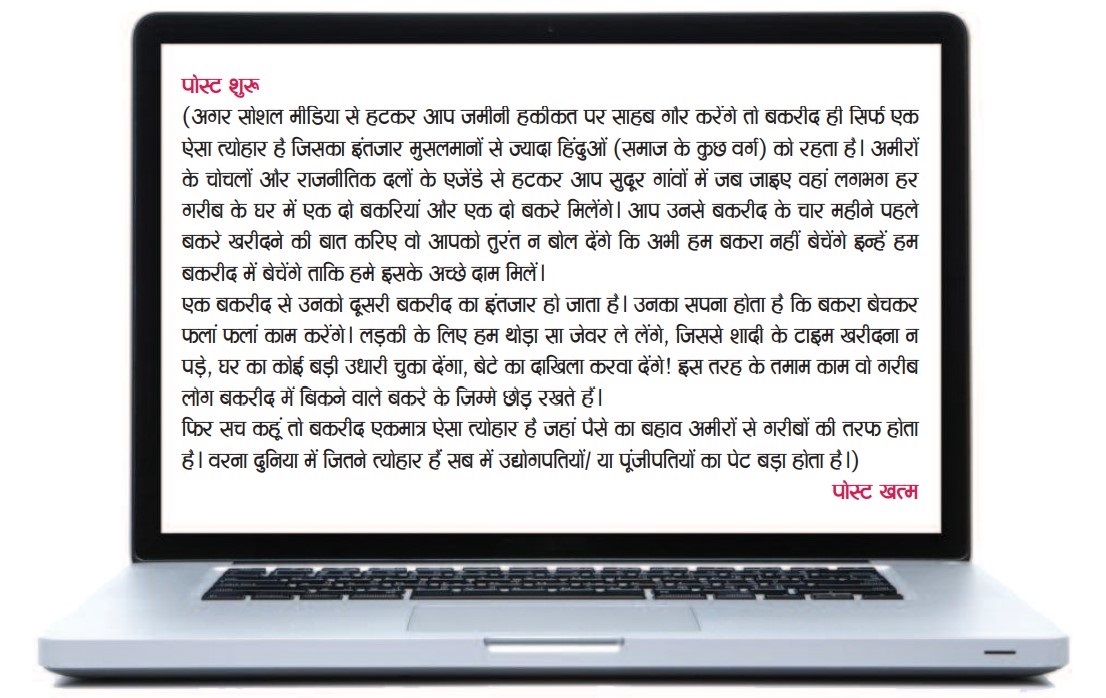 पोस्ट शुरू

(अगर सोशल मीडिया से हटकर आप जमीनी हकीकत पर साहब गौर करेंगे तो बकरीद ही सिर्फ एक ऐसा त्योहार है जिसका इंतजार मुसलमानों से ज्यादा हिंदुओं (समाज के कुछ वर्ग) को रहता है। अमीरों के चोचलों और राजनीतिक दलों के एजेंडे से हटकर आप सुदूर गांवों में जब जाइए वहां लगभग हर गरीब के घर में एक दो बकरियां और एक दो बकरे मिलेंगे। आप उनसे बकरीद के चार महीने पहले बकरे खरीदने की बात करिए वो आपको तुरंत न बोल देंगे कि अभी हम बकरा नहीं बेचेंगे इन्हें हम बकरीद में बेचेंगे ताकि हमे इसके अच्छे दाम मिलें।

एक बकरीद से उनको दूसरी बकरीद का इंतजार हो जाता है। उनका सपना होता है कि बकरा बेचकर फलां फलां काम करेंगे। लड़की के लिए हम थोड़ा सा जेवर ले लेंगे, जिससे शादी के टाइम खरीदना न पड़े, घर का कोई बड़ी उधारी चुका देंगा, बेटे का दाखिला करवा देंगे! इस तरह के तमाम काम वो गरीब लोग बकरीद में बिकने वाले बकरे के जिम्मे छोड़ रखते हैं।

फिर सच कहूं तो बकरीद एकमात्र ऐसा त्योहार है जहां पैसे का बहाव अमीरों से गरीबों की तरफ होता है। वरना दुनिया में जितने त्योहार हैं सब में उद्योगपतियों/ या पूंजीपतियों का पेट बड़ा होता है।)

पोस्ट खत्म